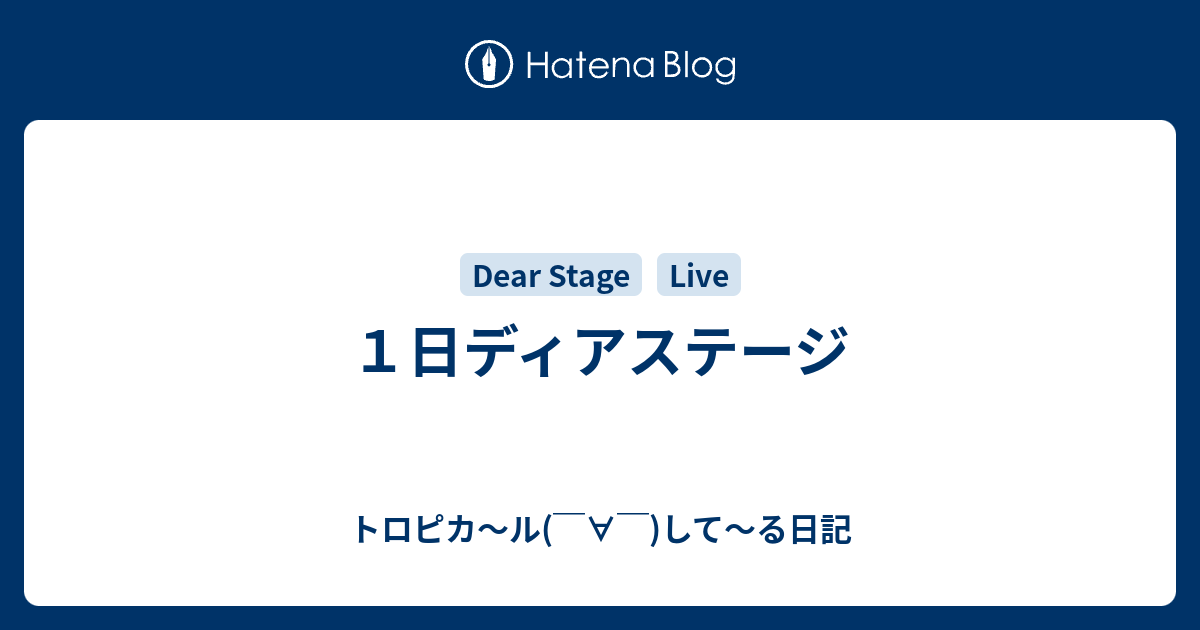 Hatena Blog

Dear Stage Live

１日ディアステージ

トロピカ〜ル(￣∀￣)して〜る日記